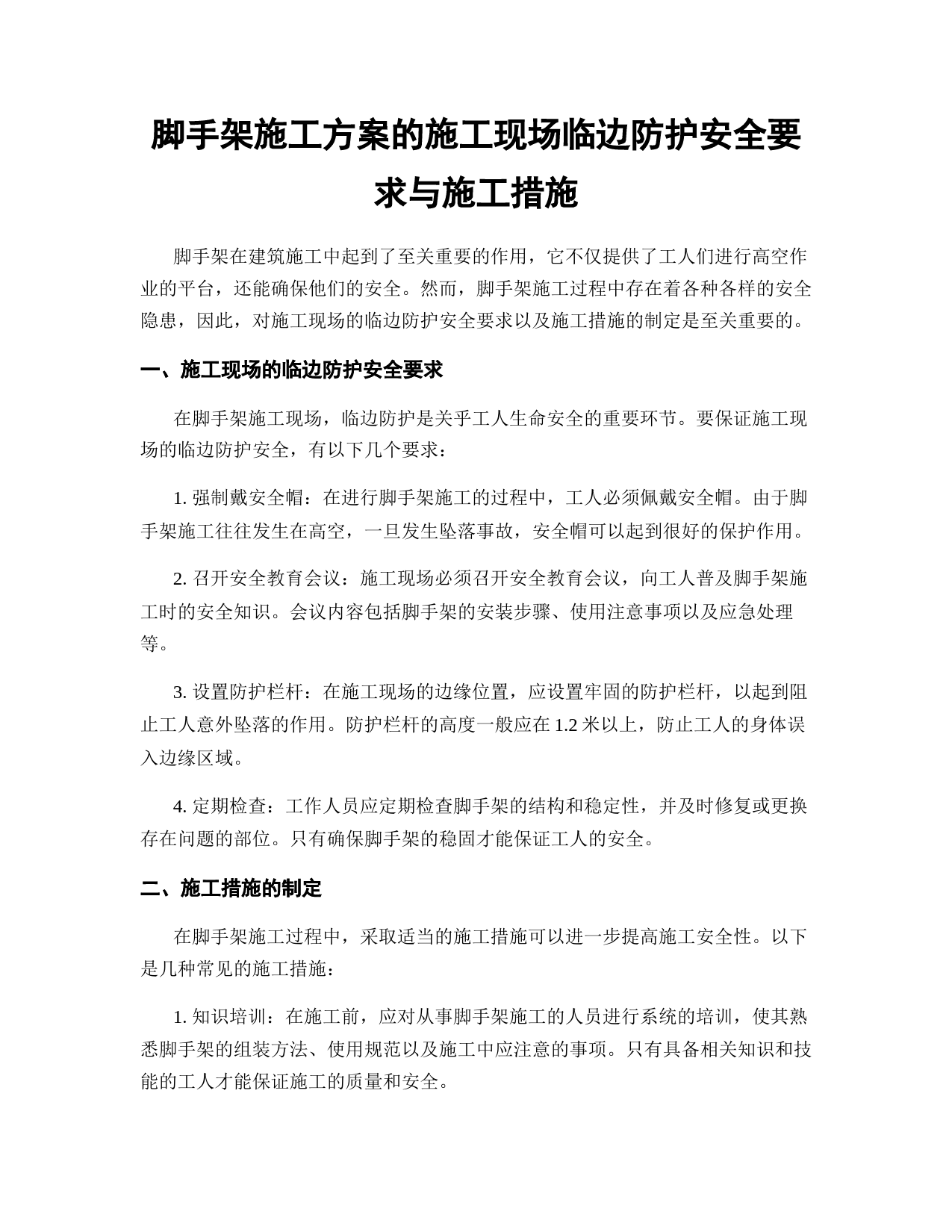 脚手架施工方案的施工现场临边防护安全要求与施工措施

脚手架在建筑施工中起到了至关重要的作用，它不仅提供了工人们进行高空作业的平台，还能确保他们的安全。然而，脚手架施工过程中存在着各种各样的安全隐患，因此，对施工现场的临边防护安全要求以及施工措施的制定是至关重要的。

一、施工现场的临边防护安全要求

在脚手架施工现场，临边防护是关乎工人生命安全的重要环节。要保证施工现场的临边防护安全，有以下几个要求：

1. 强制戴安全帽：在进行脚手架施工的过程中，工人必须佩戴安全帽。由于脚手架施工往往发生在高空，一旦发生坠落事故，安全帽可以起到很好的保护作用。

2. 召开安全教育会议：施工现场必须召开安全教育会议，向工人普及脚手架施工时的安全知识。会议内容包括脚手架的安装步骤、使用注意事项以及应急处理等。

3. 设置防护栏杆：在施工现场的边缘位置，应设置牢固的防护栏杆，以起到阻止工人意外坠落的作用。防护栏杆的高度一般应在 1.2 米以上，防止工人的身体误入边缘区域。

4. 定期检查：工作人员应定期检查脚手架的结构和稳定性，并及时修复或更换存在问题的部位。只有确保脚手架的稳固才能保证工人的安全。

二、施工措施的制定

在脚手架施工过程中，采取适当的施工措施可以进一步提高施工安全性。以下是几种常见的施工措施：

1. 知识培训：在施工前，应对从事脚手架施工的人员进行系统的培训，使其熟悉脚手架的组装方法、使用规范以及施工中应注意的事项。只有具备相关知识和技能的工人才能保证施工的质量和安全。